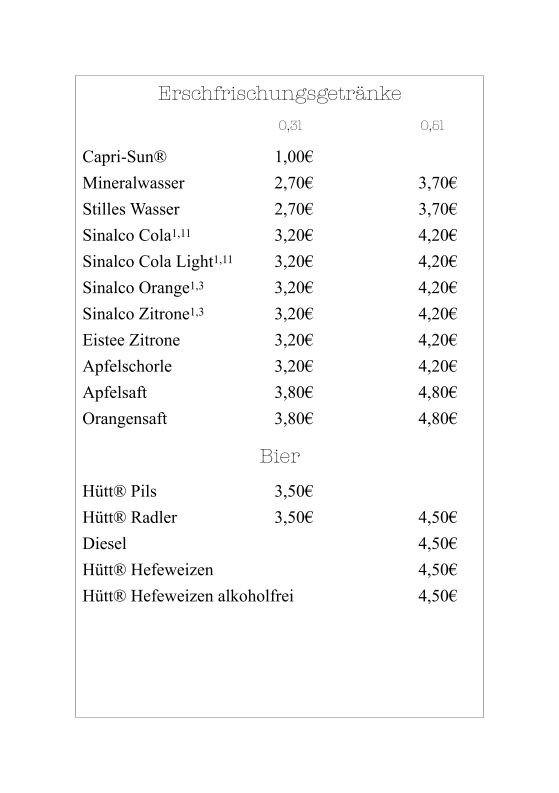 Erschfrischungsgetränke

| | 0,3l | 0,5l |
|---|---|---|
| Capri-Sun® | 1,00€ | |
| Mineralwasser | 2,70€ | 3,70€ |
| Stilles Wasser | 2,70€ | 3,70€ |
| Sinalco Cola$^{1,11}$ | 3,20€ | 4,20€ |
| Sinalco Cola Light$^{1,11}$ | 3,20€ | 4,20€ |
| Sinalco Orange$^{1,3}$ | 3,20€ | 4,20€ |
| Sinalco Zitrone$^{1,3}$ | 3,20€ | 4,20€ |
| Eistee Zitrone | 3,20€ | 4,20€ |
| Apfelschorle | 3,20€ | 4,20€ |
| Apfelsaft | 3,80€ | 4,80€ |
| Orangensaft | 3,80€ | 4,80€ |

Bier

| | | |
|---|---|---|
| Hütt® Pils | 3,50€ | |
| Hütt® Radler | 3,50€ | 4,50€ |
| Diesel | | 4,50€ |
| Hütt® Hefeweizen | | 4,50€ |
| Hütt® Hefeweizen alkoholfrei | | 4,50€ |